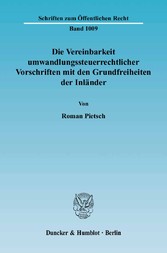 Schriften zum Öffentlichen Recht

Band 1009

Die Vereinbarkeit umwandlungssteuerrechtlicher Vorschriften mit den Grundfreiheiten der Inländer

Von

Roman Pietsch

Duncker & Humblot · Berlin